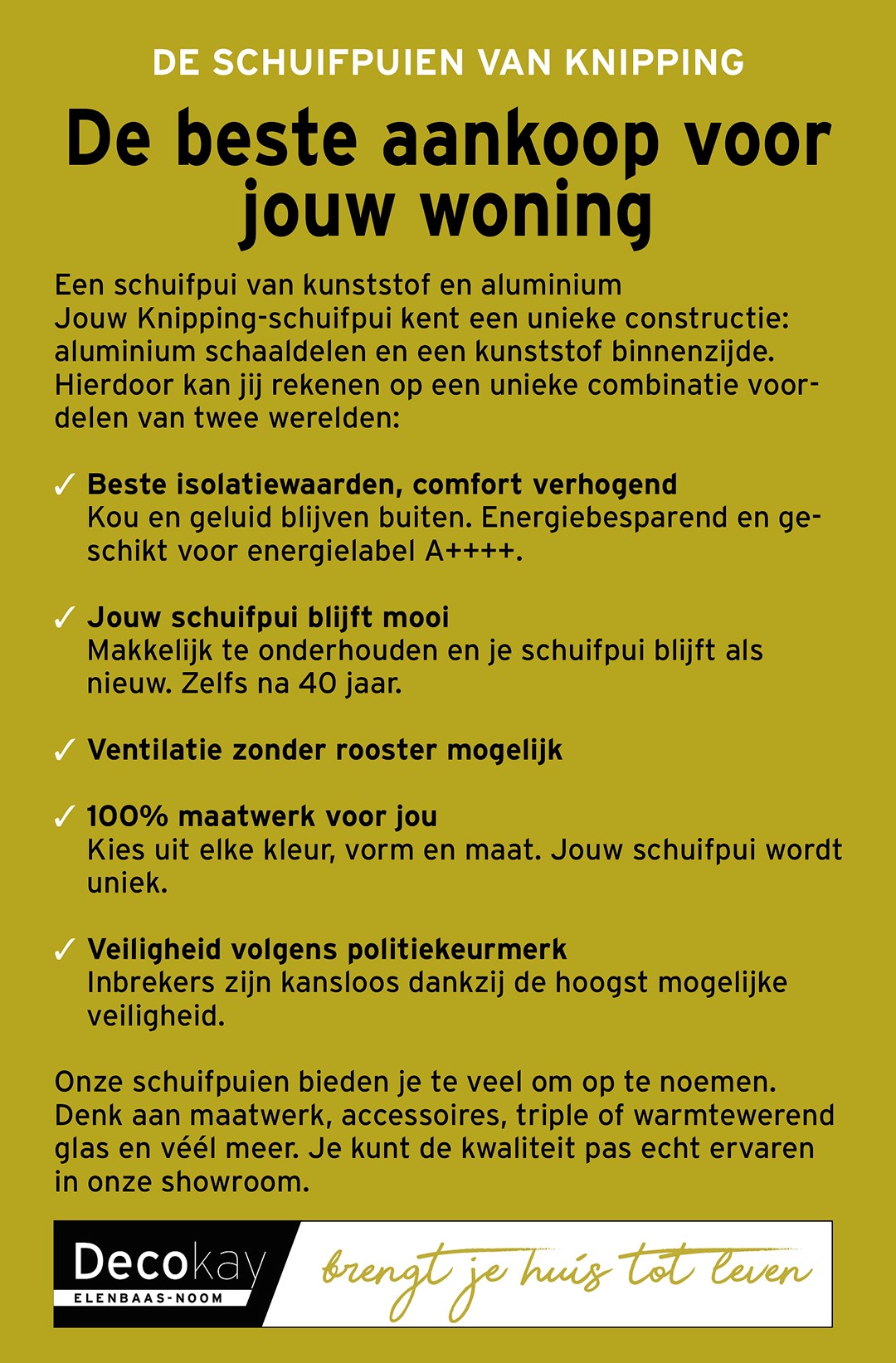 DE SCHUIFPUIEN VAN KNIPPING

De beste aankoop voor jouw woning

Een schuifpui van kunststof en aluminium
Jouw Knipping-schuifpui kent een unieke constructie: aluminium schaaldelen en een kunststof binnenzijde. Hierdoor kan jij rekenen op een unieke combinatie voordelen van twee werelden:

✓ Beste isolatiewaarden, comfort verhogend
Kou en geluid blijven buiten. Energiebesparend en geschikt voor energielabel A++++.

✓ Jouw schuifpui blijft mooi
Makkelijk te onderhouden en je schuifpui blijft als nieuw. Zelfs na 40 jaar.

✓ Ventilatie zonder rooster mogelijk

✓ 100% maatwerk voor jou
Kies uit elke kleur, vorm en maat. Jouw schuifpui wordt uniek.

✓ Veiligheid volgens politiekeurmerk
Inbrekers zijn kansloos dankzij de hoogst mogelijke veiligheid.

Onze schuifpuien bieden je te veel om op te noemen. Denk aan maatwerk, accessoires, triple of warmtewerend glas en véél meer. Je kunt de kwaliteit pas echt ervaren in onze showroom.

Decokay
ELENBAAS-NOOM
brengt je huis tot leven